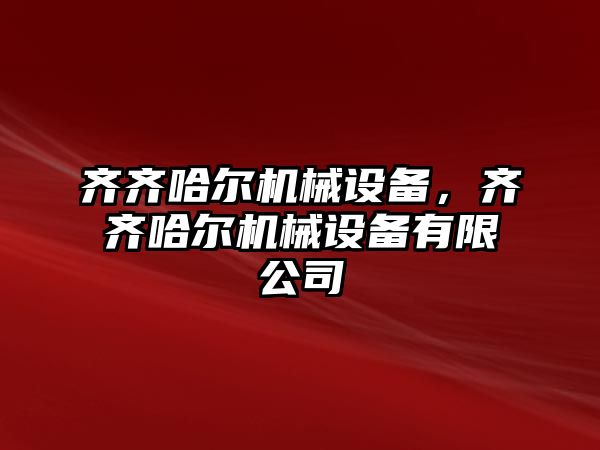 齐齐哈尔机械设备，齐齐哈尔机械设备有限公司